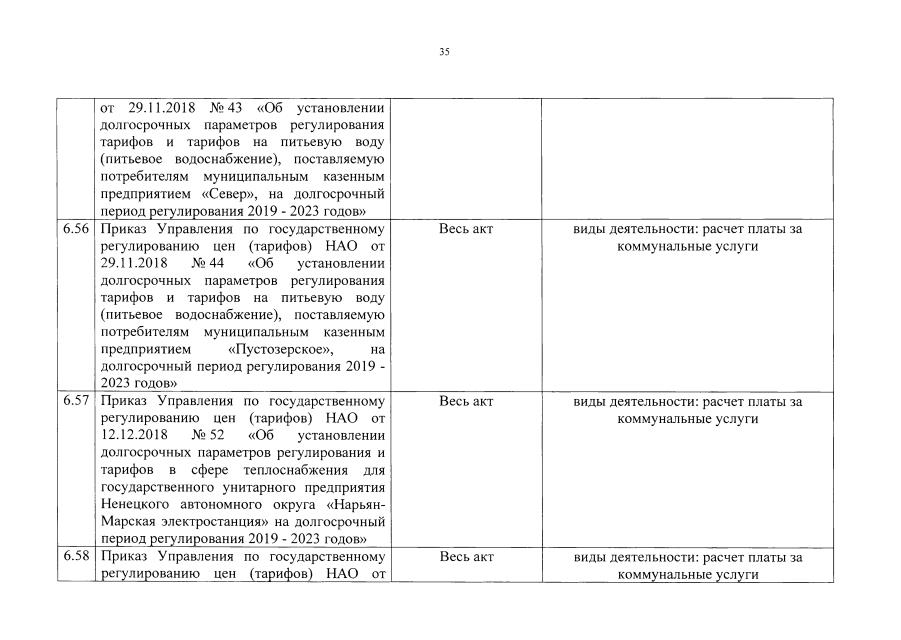 35

|  |  |  |  |
|---|---|---|---|
|  | от 29.11.2018 № 43 «Об установлении долгосрочных параметров регулирования тарифов и тарифов на питьевую воду (питьевое водоснабжение), поставляемую потребителям муниципальным казенным предприятием «Север», на долгосрочный период регулирования 2019 - 2023 годов» |  |  |
| 6.56 | Приказ Управления по государственному регулированию цен (тарифов) НАО от 29.11.2018 № 44 «Об установлении долгосрочных параметров регулирования тарифов и тарифов на питьевую воду (питьевое водоснабжение), поставляемую потребителям муниципальным казенным предприятием «Пустозерское», на долгосрочный период регулирования 2019 - 2023 годов» | Весь акт | виды деятельности: расчет платы за коммунальные услуги |
| 6.57 | Приказ Управления по государственному регулированию цен (тарифов) НАО от 12.12.2018 № 52 «Об установлении долгосрочных параметров регулирования и тарифов в сфере теплоснабжения для государственного унитарного предприятия Ненецкого автономного округа «Нарьян-Марская электростанция» на долгосрочный период регулирования 2019 - 2023 годов» | Весь акт | виды деятельности: расчет платы за коммунальные услуги |
| 6.58 | Приказ Управления по государственному регулированию цен (тарифов) НАО от | Весь акт | виды деятельности: расчет платы за коммунальные услуги |